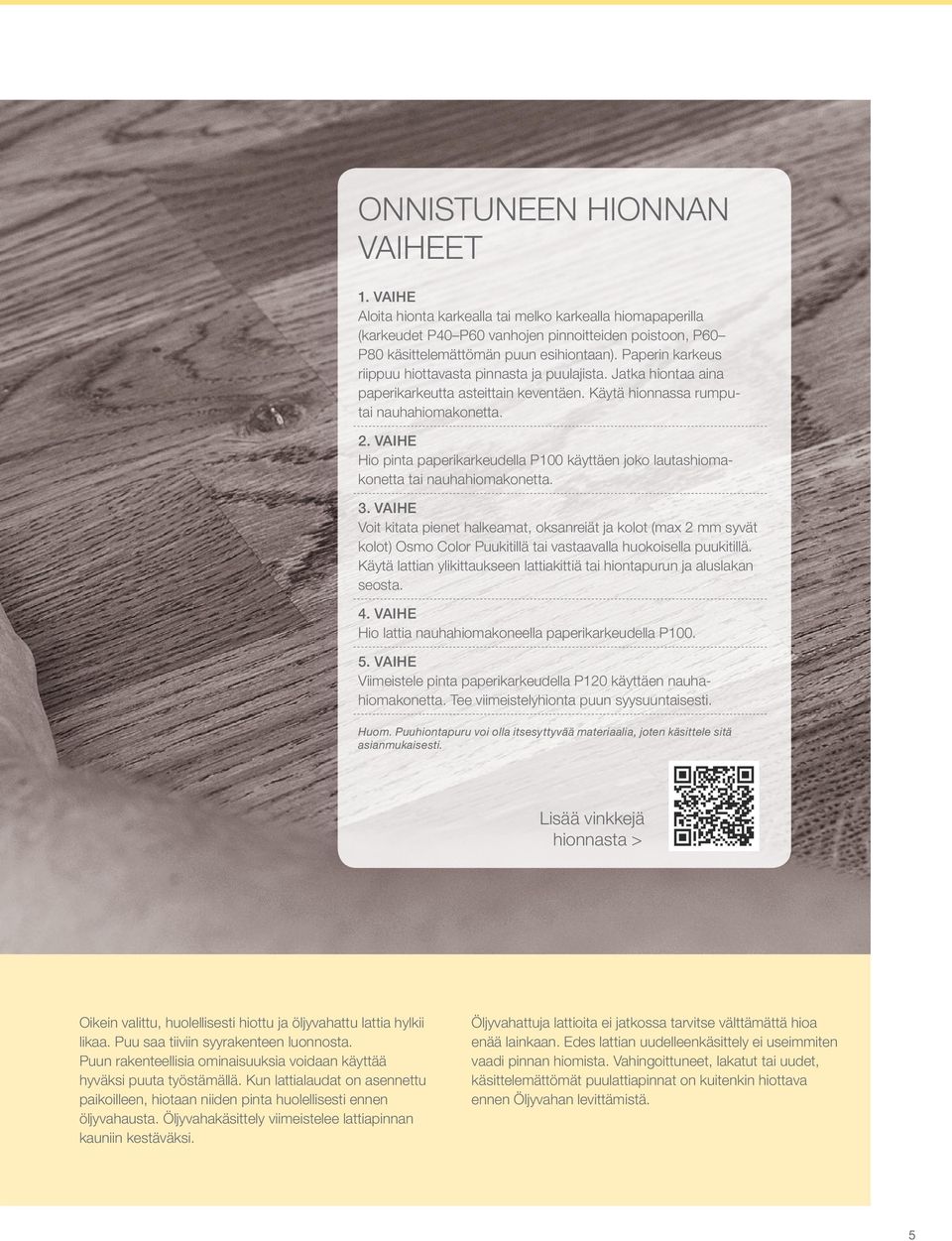 ONNISTUNEEN HIONNAN VAIHEET

1. VAIHE
Aloita hionta karkealla tai melko karkealla hiomapaperilla (karkeudet P40–P60 vanhojen pinnoitteiden poistoon, P60–P80 käsittelemättömän puun esihiontaan). Paperin karkeus riippuu hiottavasta pinnasta ja puulajista. Jatka hiontaa aina paperikarkeutta asteittain keventäen. Käytä hionnassa rumpu- tai nauhahiomakonetta.

2. VAIHE
Hio pinta paperikarkeudella P100 käyttäen joko lautashiomakonetta tai nauhahiomakonetta.

3. VAIHE
Voit kitata pienet halkeamat, oksanreiät ja kolot (max 2 mm syvät kolot) Osmo Color Puukitillä tai vastaavalla huokoisella puukitillä. Käytä lattian ylikittaukseen lattiakittiä tai hiontapurun ja aluslakan seosta.

4. VAIHE
Hio lattia nauhahiomakoneella paperikarkeudella P100.

5. VAIHE
Viimeistele pinta paperikarkeudella P120 käyttäen nauhahiomakonetta. Tee viimeistelyhionta puun syysuuntaisesti.

Huom. Puuhiontapuru voi olla itsesyttyvää materiaalia, joten käsittele sitä asianmukaisesti.

Lisää vinkkejä hionnasta >

Oikein valittu, huolellisesti hiottu ja öljyvahattu lattia hylkii likaa. Puu saa tiiviin syyrakenteen luonnosta. Puun rakenteellisia ominaisuuksia voidaan käyttää hyväksi puuta työstämällä. Kun lattialaudat on asennettu paikoilleen, hiotaan niiden pinta huolellisesti ennen öljyvahausta. Öljyvahakäsittely viimeistelee lattiapinnan kauniin kestäväksi.

Öljyvahattuja lattioita ei jatkossa tarvitse välttämättä hioa enää lainkaan. Edes lattian uudelleenkäsittely ei useimmiten vaadi pinnan hiomista. Vahingoittuneet, lakatut tai uudet, käsittelemättömät puulattiapinnat on kuitenkin hiottava ennen Öljyvahan levittämistä.

5